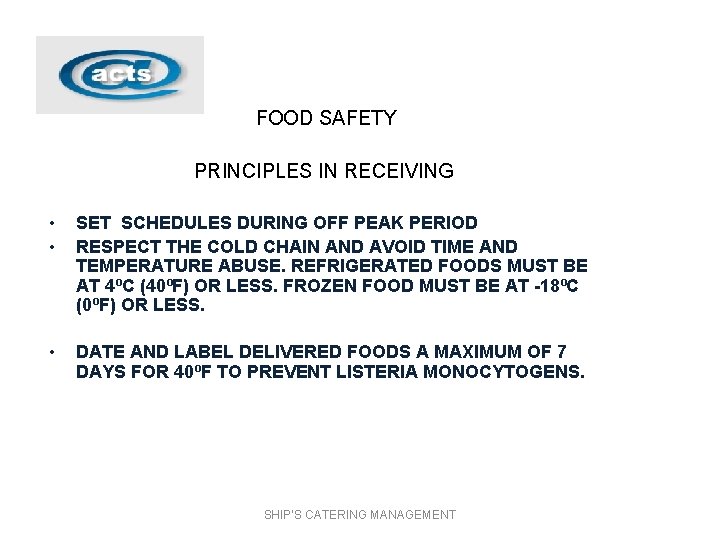 acts

FOOD SAFETY

PRINCIPLES IN RECEIVING

• SET SCHEDULES DURING OFF PEAK PERIOD
• RESPECT THE COLD CHAIN AND AVOID TIME AND TEMPERATURE ABUSE. REFRIGERATED FOODS MUST BE AT 4ºC (40ºF) OR LESS. FROZEN FOOD MUST BE AT -18ºC (0ºF) OR LESS.

• DATE AND LABEL DELIVERED FOODS A MAXIMUM OF 7 DAYS FOR 40ºF TO PREVENT LISTERIA MONOCYTOGENS.

SHIP'S CATERING MANAGEMENT